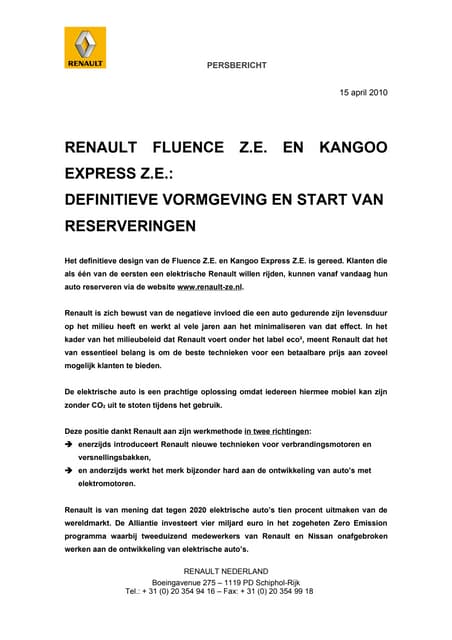 RENAULT

PERSBERICHT

15 april 2010

RENAULT FLUENCE Z.E. EN KANGOO EXPRESS Z.E.:
DEFINITIEVE VORMGEVING EN START VAN RESERVERINGEN

Het definitieve design van de Fluence Z.E. en Kangoo Express Z.E. is gereed. Klanten die als één van de eersten een elektrische Renault willen rijden, kunnen vanaf vandaag hun auto reserveren via de website www.renault-ze.nl.

Renault is zich bewust van de negatieve invloed die een auto gedurende zijn levensduur op het milieu heeft en werkt al vele jaren aan het minimaliseren van dat effect. In het kader van het milieubeleid dat Renault voert onder het label eco², meent Renault dat het van essentieel belang is om de beste technieken voor een betaalbare prijs aan zoveel mogelijk klanten te bieden.

De elektrische auto is een prachtige oplossing omdat iedereen hiermee mobiel kan zijn zonder $CO_2$ uit te stoten tijdens het gebruik.

Deze positie dankt Renault aan zijn werkmethode in twee richtingen:
➔ enerzijds introduceert Renault nieuwe technieken voor verbrandingsmotoren en versnellingsbakken,
➔ en anderzijds werkt het merk bijzonder hard aan de ontwikkeling van auto's met elektromotoren.

Renault is van mening dat tegen 2020 elektrische auto's tien procent uitmaken van de wereldmarkt. De Alliantie investeert vier miljard euro in het zogeheten Zero Emission programma waarbij tweeduizend medewerkers van Renault en Nissan onafgebroken werken aan de ontwikkeling van elektrische auto's.

RENAULT NEDERLAND
Boeingavenue 275 – 1119 PD Schiphol-Rijk
Tel.: + 31 (0) 20 354 94 16 – Fax: + 31 (0) 20 354 99 18